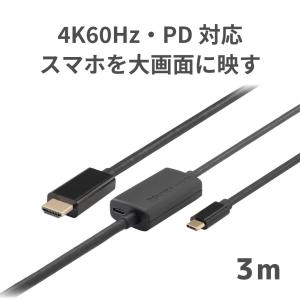 4K60Hz・PD 対応
スマホを大画面に映す

3m